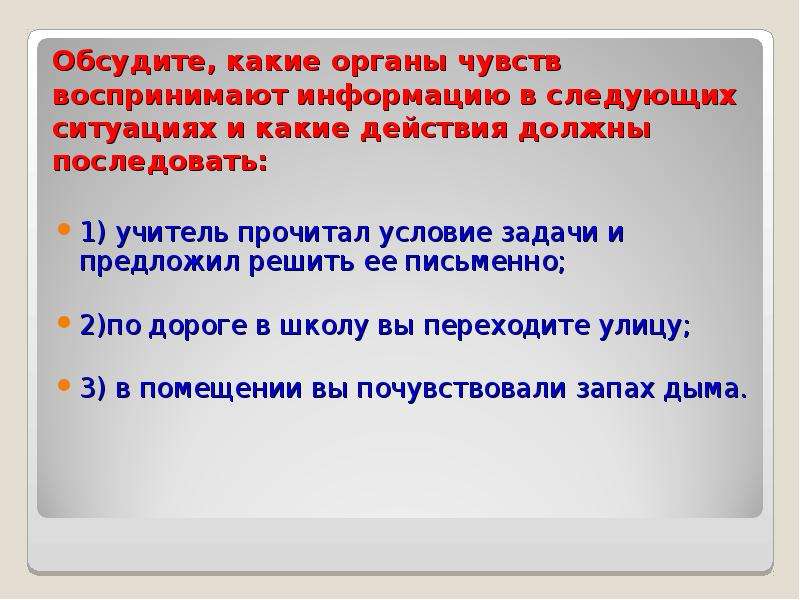 Обсудите, какие органы чувств воспринимают информацию в следующих ситуациях и какие действия должны последовать:

1) учитель прочитал условие задачи и предложил решить ее письменно;

2)по дороге в школу вы переходите улицу;

3) в помещении вы почувствовали запах дыма.